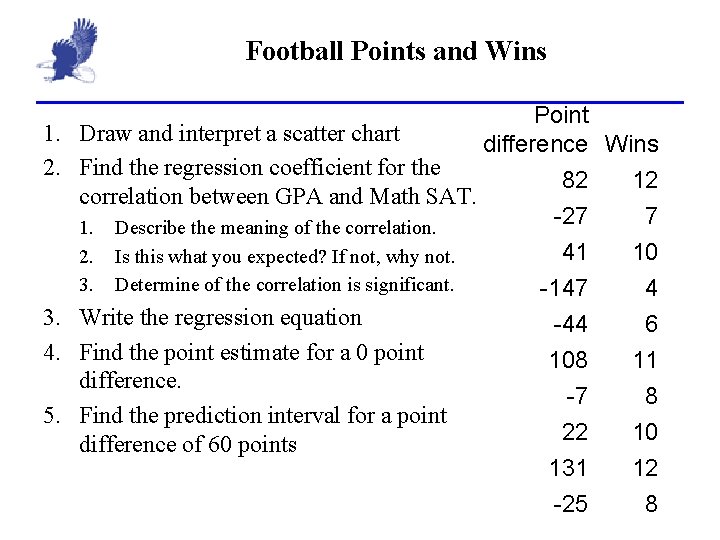 Football Points and Wins

1. Draw and interpret a scatter chart
2. Find the regression coefficient for the correlation between GPA and Math SAT.
1. Describe the meaning of the correlation.
2. Is this what you expected? If not, why not.
3. Determine of the correlation is significant.
3. Write the regression equation
4. Find the point estimate for a 0 point difference.
5. Find the prediction interval for a point difference of 60 points

| Point difference | Wins |
|---|---|
| 82 | 12 |
| -27 | 7 |
| 41 | 10 |
| -147 | 4 |
| -44 | 6 |
| 108 | 11 |
| -7 | 8 |
| 22 | 10 |
| 131 | 12 |
| -25 | 8 |